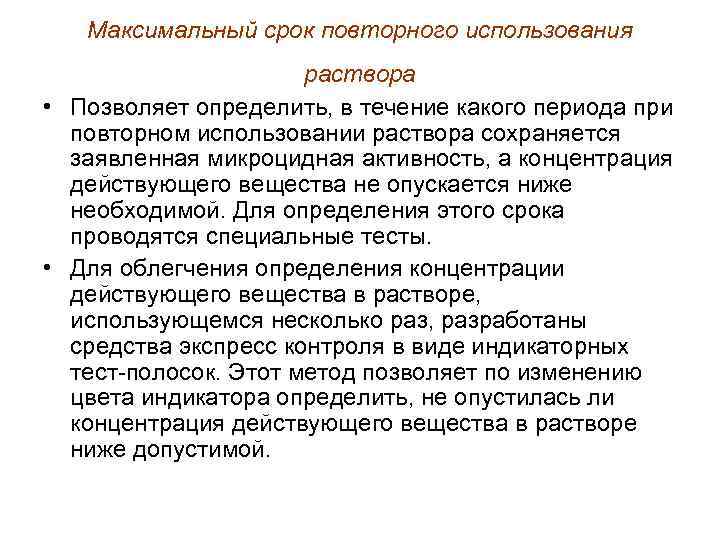 Максимальный срок повторного использования раствора

• Позволяет определить, в течение какого периода при повторном использовании раствора сохраняется заявленная микроцидная активность, а концентрация действующего вещества не опускается ниже необходимой. Для определения этого срока проводятся специальные тесты.

• Для облегчения определения концентрации действующего вещества в растворе, использующемся несколько раз, разработаны средства экспресс контроля в виде индикаторных тест-полосок. Этот метод позволяет по изменению цвета индикатора определить, не опустилась ли концентрация действующего вещества в растворе ниже допустимой.